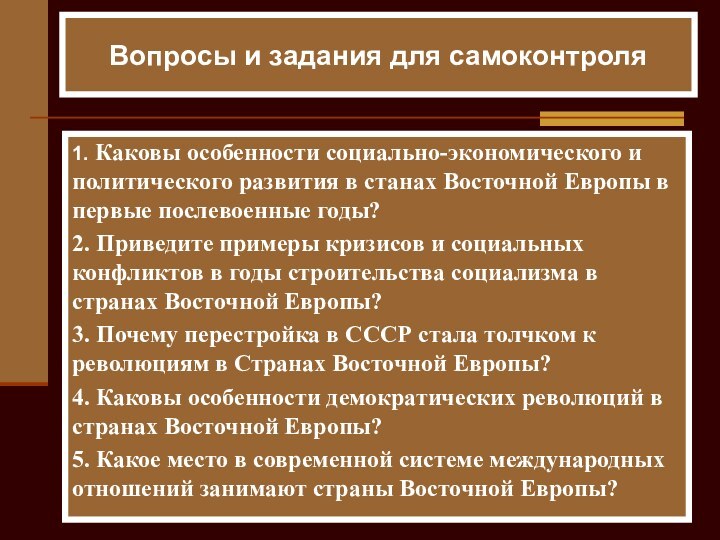 Вопросы и задания для самоконтроля

1. Каковы особенности социально-экономического и политического развития в станах Восточной Европы в первые послевоенные годы?

2. Приведите примеры кризисов и социальных конфликтов в годы строительства социализма в странах Восточной Европы?

3. Почему перестройка в СССР стала толчком к революциям в Странах Восточной Европы?

4. Каковы особенности демократических революций в странах Восточной Европы?

5. Какое место в современной системе международных отношений занимают страны Восточной Европы?